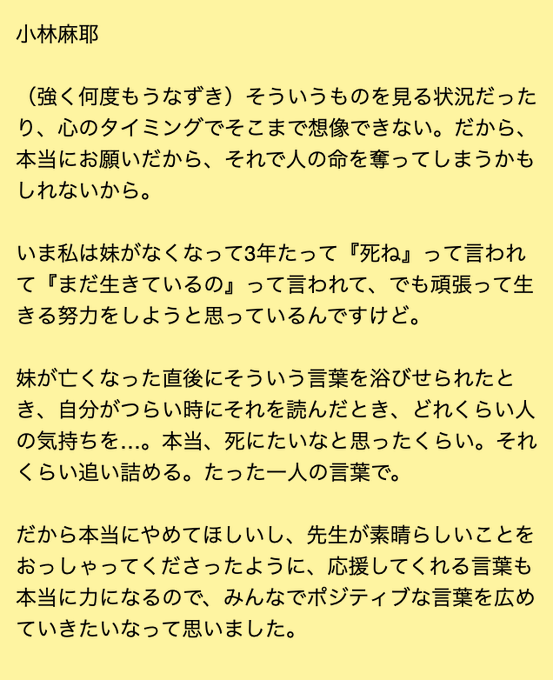 小林麻耶

（強く何度もうなずき）そういうものを見る状況だったり、心のタイミングでそこまで想像できない。だから、本当にお願いだから、それで人の命を奪ってしまうかもしれないから。

いま私は妹がなくなって3年たって『死ね』って言われて『まだ生きているの』って言われて、でも頑張って生きる努力をしようと思っているんですけど。

妹が亡くなった直後にそういう言葉を浴びせられたとき、自分がつらい時にそれを読んだとき、どれくらい人の気持ちを…。本当、死にたいなと思ったくらい。それくらい追い詰める。たった一人の言葉で。

だから本当にやめてほしいし、先生が素晴らしいことをおっしゃってくださったように、応援してくれる言葉も本当に力になるので、みんなでポジティブな言葉を広めていきたいなって思いました。